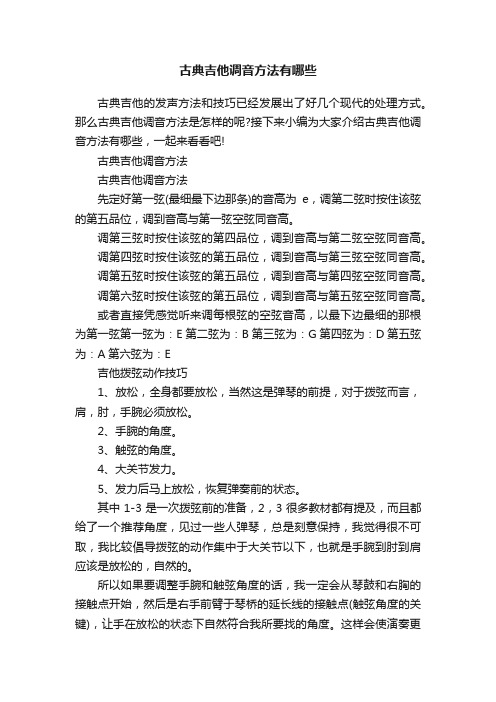 古典吉他调音方法有哪些

古典吉他的发声方法和技巧已经发展出了好几个现代的处理方式。那么古典吉他调音方法是怎样的呢?接下来小编为大家介绍古典吉他调音方法有哪些，一起来看看吧!

古典吉他调音方法

古典吉他调音方法

先定好第一弦(最细最下边那条)的音高为 e，调第二弦时按住该弦的第五品位，调到音高与第一弦空弦同音高。

调第三弦时按住该弦的第四品位，调到音高与第二弦空弦同音高。

调第四弦时按住该弦的第五品位，调到音高与第三弦空弦同音高。

调第五弦时按住该弦的第五品位，调到音高与第四弦空弦同音高。

调第六弦时按住该弦的第五品位，调到音高与第五弦空弦同音高。

或者直接凭感觉听来调每根弦的空弦音高，以最下边最细的那根为第一弦第一弦为：E 第二弦为：B 第三弦为：G 第四弦为：D 第五弦为：A 第六弦为：E

吉他拨弦动作技巧

1、放松，全身都要放松，当然这是弹琴的前提，对于拨弦而言，肩，肘，手腕必须放松。

2、手腕的角度。

3、触弦的角度。

4、大关节发力。

5、发力后马上放松，恢复弹奏前的状态。

其中 1-3 是一次拨弦前的准备，2，3 很多教材都有提及，而且都给了一个推荐角度，见过一些人弹琴，总是刻意保持，我觉得很不可取，我比较倡导拨弦的动作集中于大关节以下，也就是手腕到肘到肩应该是放松的，自然的。

所以如果要调整手腕和触弦角度的话，我一定会从琴鼓和右胸的接触点开始，然后是右手前臂于琴桥的延长线的接触点(触弦角度的关键)，让手在放松的状态下自然符合我所要找的角度。这样会使演奏更